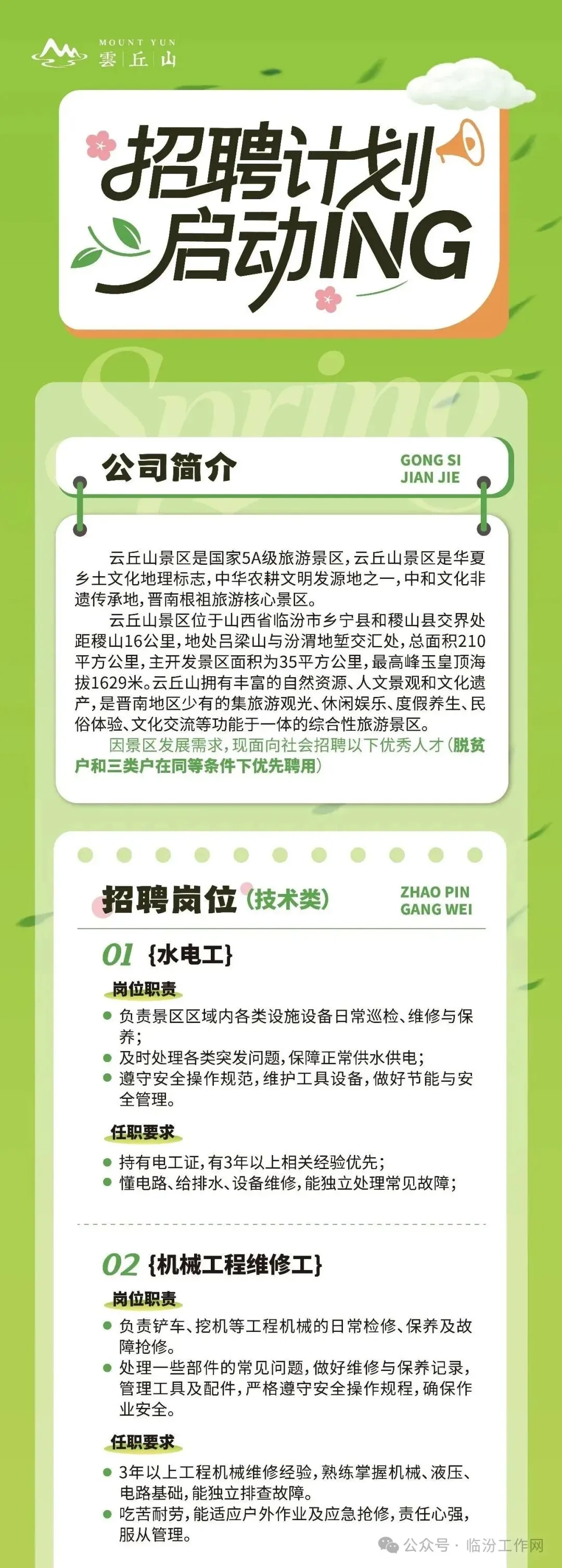 MOUNT YUN
雲丘山

招聘计划
启动ING

Spring

公司简介
GONG SI
JIAN JIE

云丘山景区是国家5A级旅游景区，云丘山景区是华夏乡土文化地理标志，中华农耕文明发源地之一，中和文化非遗传承地，晋南根祖旅游核心景区。

云丘山景区位于山西省临汾市乡宁县和稷山县交界处距稷山16公里，地处吕梁山与汾渭地堑交汇处，总面积210平方公里，主开发景区面积为35平方公里，最高峰玉皇顶海拔1629米。云丘山拥有丰富的自然资源、人文景观和文化遗产，是晋南地区少有的集旅游观光、休闲娱乐、度假养生、民俗体验、文化交流等功能于一体的综合性旅游景区。

因景区发展需求，现面向社会招聘以下优秀人才（脱贫户和三类户在同等条件下优先聘用）

招聘岗位（技术类）
ZHAO PIN
GANG WEI

01 {水电工}

岗位职责
• 负责景区区域内各类设施设备日常巡检、维修与保养；
• 及时处理各类突发问题，保障正常供水供电；
• 遵守安全操作规范，维护工具设备，做好节能与安全管理。

任职要求
• 持有电工证，有3年以上相关经验优先；
• 懂电路、给排水、设备维修，能独立处理常见故障；

02 {机械工程维修工}

岗位职责
• 负责铲车、挖机等工程机械的日常检修、保养及故障抢修。
• 处理一些部件的常见问题，做好维修与保养记录，管理工具及配件，严格遵守安全操作规程，确保作业安全。

任职要求
• 3年以上工程机械维修经验，熟练掌握机械、液压、电路基础，能独立排查故障。
• 吃苦耐劳，能适应户外作业及应急抢修，责任心强，服从管理。

公众号 · 临汾工作网